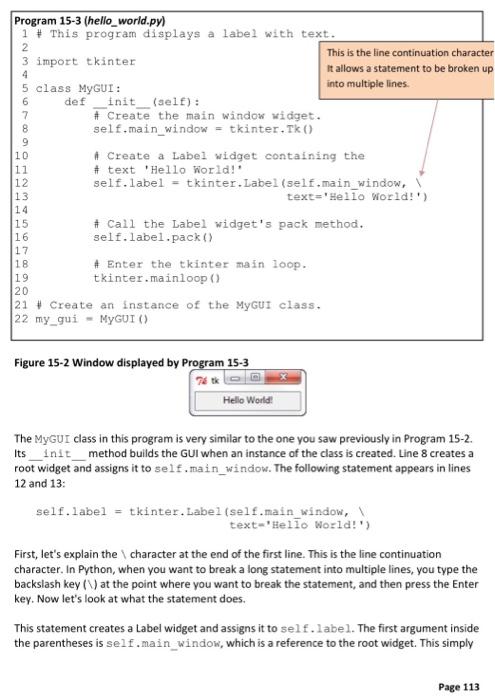 Program 15-3 (hello_world.py)

1 # This program displays a label with text.
2
3 import tkinter
4
5 class MyGUI:
6     def __init__(self):
7         # Create the main window widget.
8         self.main_window = tkinter.Tk()
9
10        # Create a Label widget containing the
11        # text 'Hello World!'
12        self.label = tkinter.Label(self.main_window, \
13                                   text='Hello World!')
14
15        # Call the Label widget's pack method.
16        self.label.pack()
17
18        # Enter the tkinter main loop.
19        tkinter.mainloop()
20
21 # Create an instance of the MyGUI class.
22 my_gui = MyGUI()

This is the line continuation character It allows a statement to be broken up into multiple lines.

Figure 15-2 Window displayed by Program 15-3

tk

Hello World!

The MyGUI class in this program is very similar to the one you saw previously in Program 15-2. Its __init__ method builds the GUI when an instance of the class is created. Line 8 creates a root widget and assigns it to self.main_window. The following statement appears in lines 12 and 13:

self.label = tkinter.Label(self.main_window, \
                           text='Hello World!')

First, let's explain the \ character at the end of the first line. This is the line continuation character. In Python, when you want to break a long statement into multiple lines, you type the backslash key (\) at the point where you want to break the statement, and then press the Enter key. Now let's look at what the statement does.

This statement creates a Label widget and assigns it to self.label. The first argument inside the parentheses is self.main_window, which is a reference to the root widget. This simply

Page 113